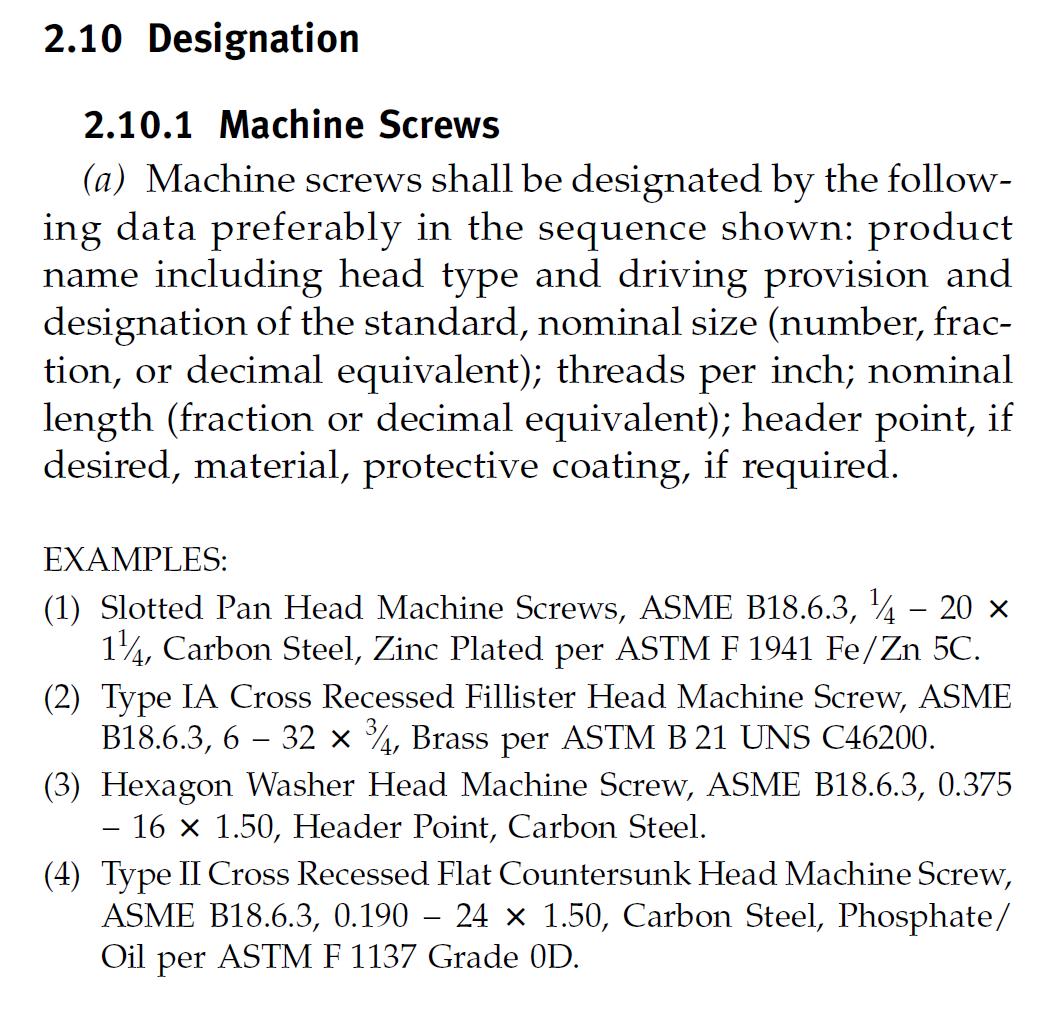 2.10 Designation

2.10.1 Machine Screws

(a) Machine screws shall be designated by the following data preferably in the sequence shown: product name including head type and driving provision and designation of the standard, nominal size (number, fraction, or decimal equivalent); threads per inch; nominal length (fraction or decimal equivalent); header point, if desired, material, protective coating, if required.

EXAMPLES:

(1) Slotted Pan Head Machine Screws, ASME B18.6.3, $\frac{1}{4}$ – 20 × $1\frac{1}{4}$, Carbon Steel, Zinc Plated per ASTM F 1941 Fe/Zn 5C.

(2) Type IA Cross Recessed Fillister Head Machine Screw, ASME B18.6.3, 6 – 32 × $\frac{3}{4}$, Brass per ASTM B 21 UNS C46200.

(3) Hexagon Washer Head Machine Screw, ASME B18.6.3, 0.375 – 16 × 1.50, Header Point, Carbon Steel.

(4) Type II Cross Recessed Flat Countersunk Head Machine Screw, ASME B18.6.3, 0.190 – 24 × 1.50, Carbon Steel, Phosphate/Oil per ASTM F 1137 Grade 0D.